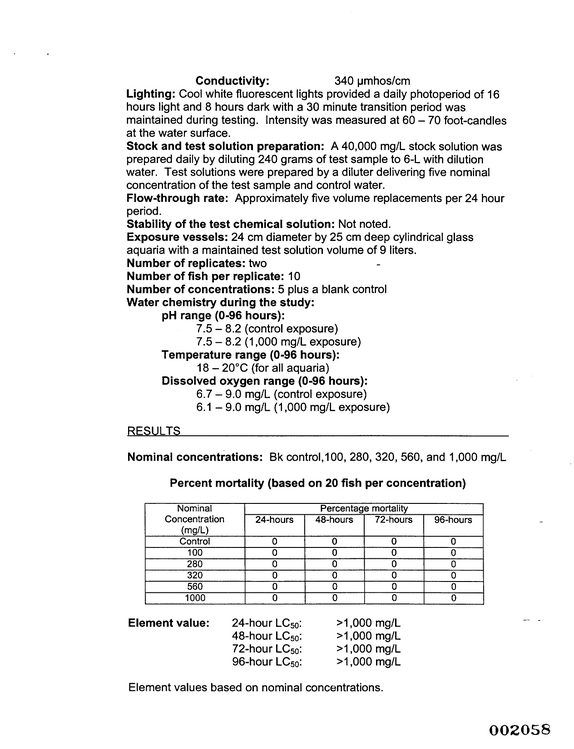 Conductivity: 340 µmhos/cm

Lighting: Cool white fluorescent lights provided a daily photoperiod of 16 hours light and 8 hours dark with a 30 minute transition period was maintained during testing. Intensity was measured at 60 – 70 foot-candles at the water surface.

Stock and test solution preparation: A 40,000 mg/L stock solution was prepared daily by diluting 240 grams of test sample to 6-L with dilution water. Test solutions were prepared by a diluter delivering five nominal concentration of the test sample and control water.

Flow-through rate: Approximately five volume replacements per 24 hour period.

Stability of the test chemical solution: Not noted.

Exposure vessels: 24 cm diameter by 25 cm deep cylindrical glass aquaria with a maintained test solution volume of 9 liters.

Number of replicates: two

Number of fish per replicate: 10

Number of concentrations: 5 plus a blank control

Water chemistry during the study:
pH range (0-96 hours):
7.5 – 8.2 (control exposure)
7.5 – 8.2 (1,000 mg/L exposure)
Temperature range (0-96 hours):
18 – 20°C (for all aquaria)
Dissolved oxygen range (0-96 hours):
6.7 – 9.0 mg/L (control exposure)
6.1 – 9.0 mg/L (1,000 mg/L exposure)

RESULTS

Nominal concentrations: Bk control,100, 280, 320, 560, and 1,000 mg/L

Percent mortality (based on 20 fish per concentration)

| Nominal Concentration (mg/L) | Percentage mortality | | | |
|---|---|---|---|---|
| | 24-hours | 48-hours | 72-hours | 96-hours |
| Control | 0 | 0 | 0 | 0 |
| 100 | 0 | 0 | 0 | 0 |
| 280 | 0 | 0 | 0 | 0 |
| 320 | 0 | 0 | 0 | 0 |
| 560 | 0 | 0 | 0 | 0 |
| 1000 | 0 | 0 | 0 | 0 |

Element value: 24-hour $LC_{50}$: >1,000 mg/L
48-hour $LC_{50}$: >1,000 mg/L
72-hour $LC_{50}$: >1,000 mg/L
96-hour $LC_{50}$: >1,000 mg/L

Element values based on nominal concentrations.

002058